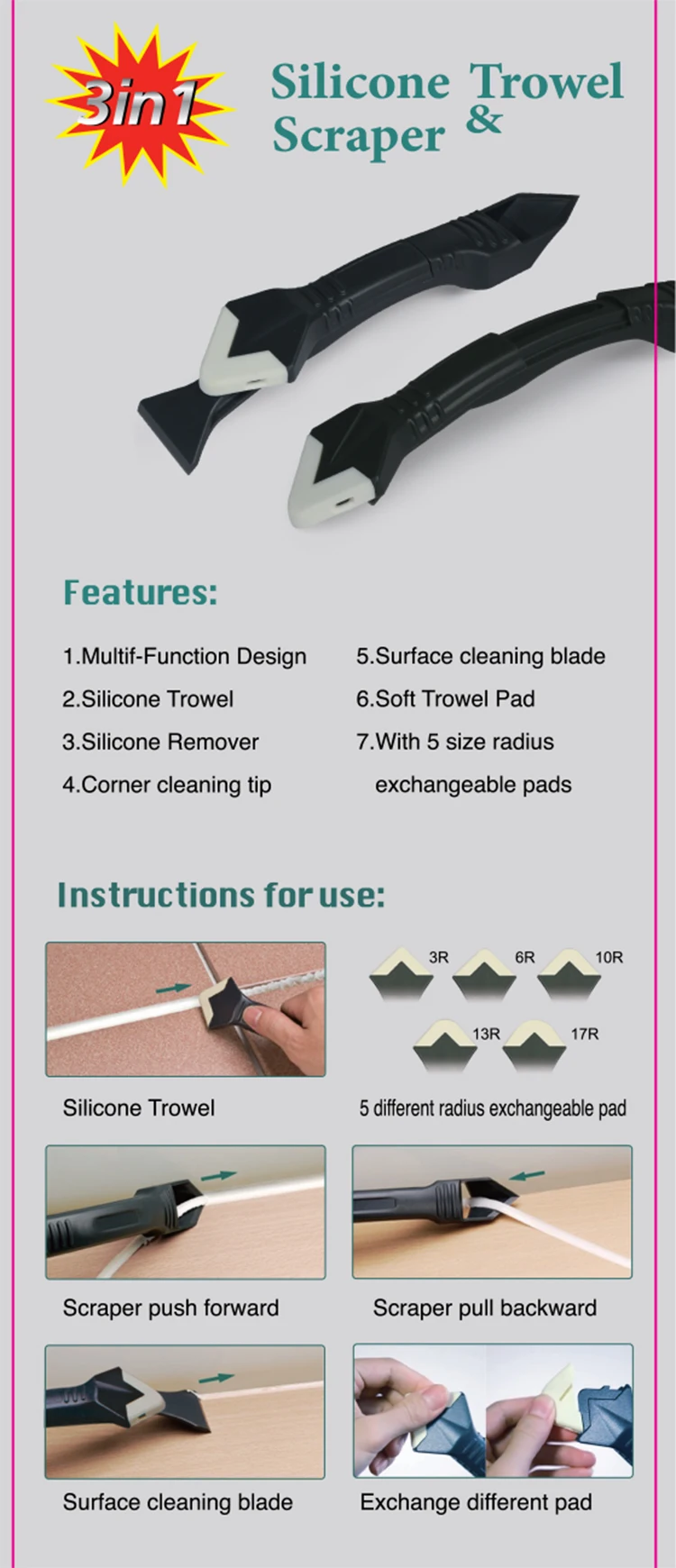 3in1

Silicone Trowel & Scraper

Features:

1.Multif-Function Design
2.Silicone Trowel
3.Silicone Remover
4.Corner cleaning tip

5.Surface cleaning blade
6.Soft Trowel Pad
7.With 5 size radius exchangeable pads

Instructions for use:

Silicone Trowel

3R
6R
10R
13R
17R

5 different radius exchangeable pad

Scraper push forward

Scraper pull backward

Surface cleaning blade

Exchange different pad